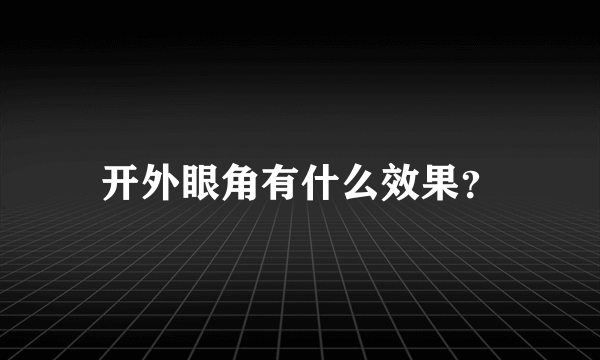 开外眼角有什么效果?